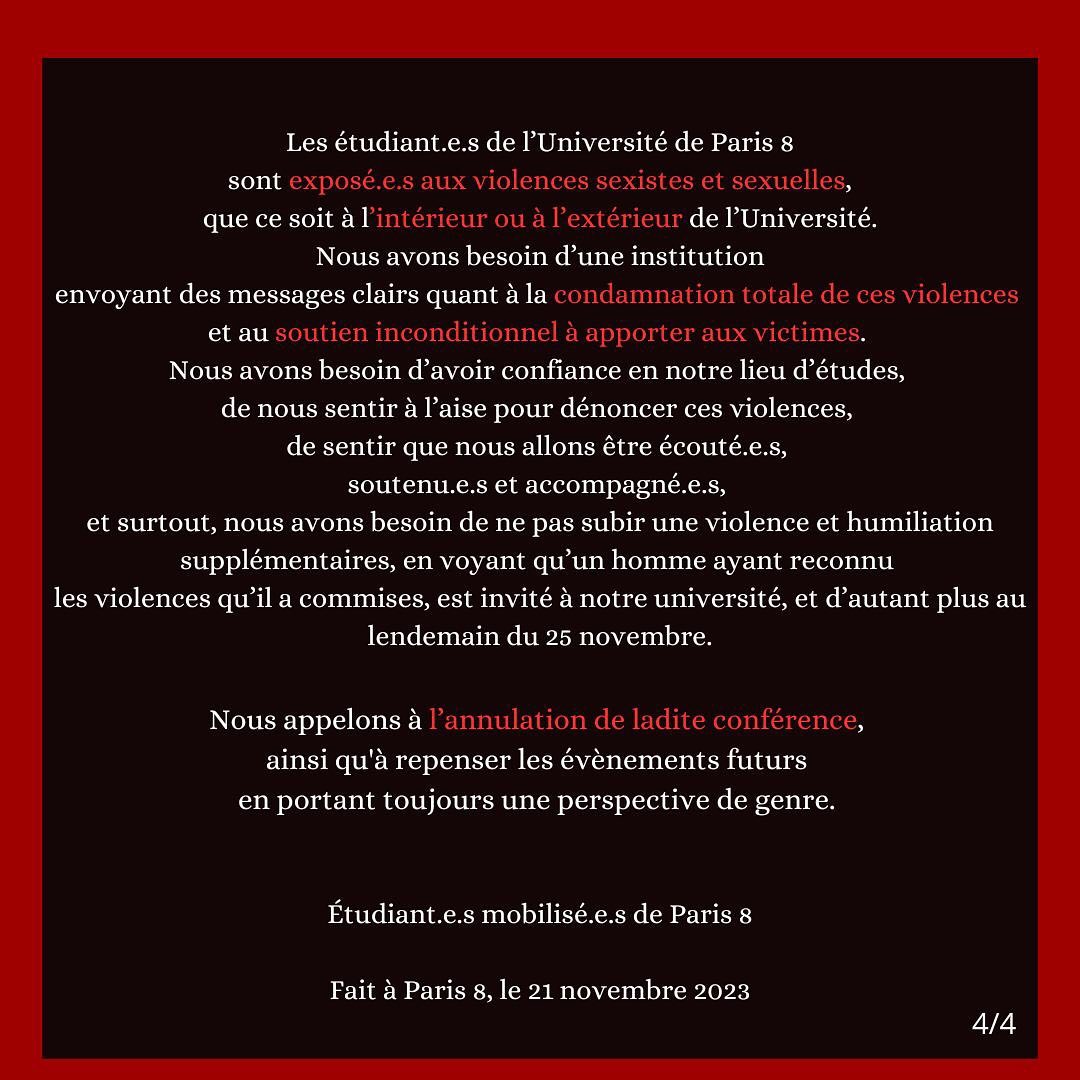 Les étudiant.e.s de l'Université de Paris 8 sont exposé.e.s aux violences sexistes et sexuelles, que ce soit à l'intérieur ou à l'extérieur de l'Université. Nous avons besoin d'une institution envoyant des messages clairs quant à la condamnation totale de ces violences et au soutien inconditionnel à apporter aux victimes. Nous avons besoin d'avoir confiance en notre lieu d'études, de nous sentir à l'aise pour dénoncer ces violences, de sentir que nous allons être écouté.e.s, soutenu.e.s et accompagné.e.s, et surtout, nous avons besoin de ne pas subir une violence et humiliation supplémentaires, en voyant qu'un homme ayant reconnu les violences qu'il a commises, est invité à notre université, et d'autant plus au lendemain du 25 novembre.

Nous appelons à l'annulation de ladite conférence, ainsi qu'à repenser les évènements futurs en portant toujours une perspective de genre.

Étudiant.e.s mobilisé.e.s de Paris 8

Fait à Paris 8, le 21 novembre 2023

4/4